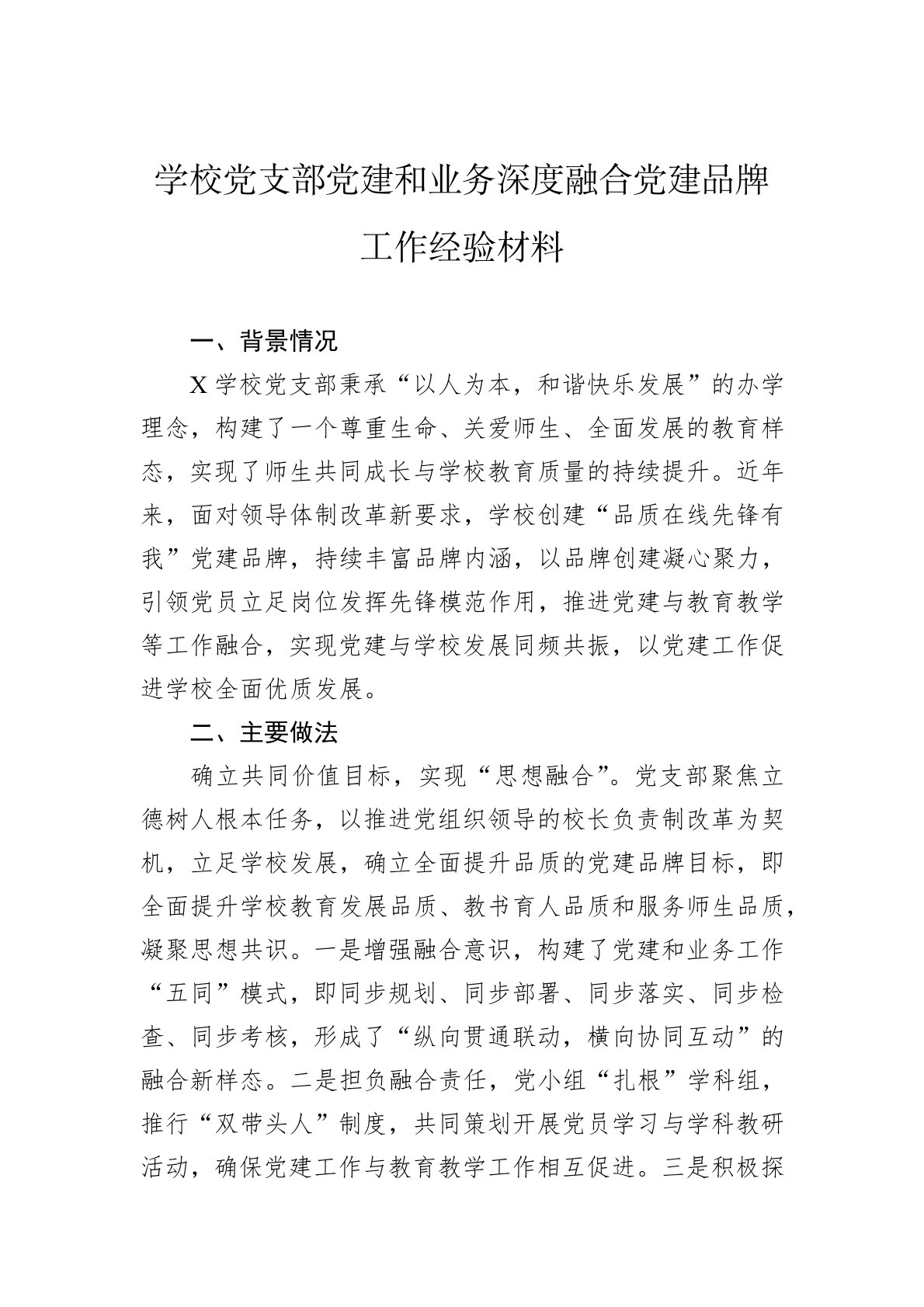 学校党支部党建和业务深度融合党建品牌工作经验材料

一、背景情况

X学校党支部秉承“以人为本，和谐快乐发展”的办学理念，构建了一个尊重生命、关爱师生、全面发展的教育样态，实现了师生共同成长与学校教育质量的持续提升。近年来，面对领导体制改革新要求，学校创建“品质在线先锋有我”党建品牌，持续丰富品牌内涵，以品牌创建凝心聚力，引领党员立足岗位发挥先锋模范作用，推进党建与教育教学等工作融合，实现党建与学校发展同频共振，以党建工作促进学校全面优质发展。

二、主要做法

确立共同价值目标，实现“思想融合”。党支部聚焦立德树人根本任务，以推进党组织领导的校长负责制改革为契机，立足学校发展，确立全面提升品质的党建品牌目标，即全面提升学校教育发展品质、教书育人品质和服务师生品质，凝聚思想共识。一是增强融合意识，构建了党建和业务工作“五同”模式，即同步规划、同步部署、同步落实、同步检查、同步考核，形成了“纵向贯通联动，横向协同互动”的融合新样态。二是担负融合责任，党小组“扎根”学科组，推行“双带头人”制度，共同策划开展党员学习与学科教研活动，确保党建工作与教育教学工作相互促进。三是积极探